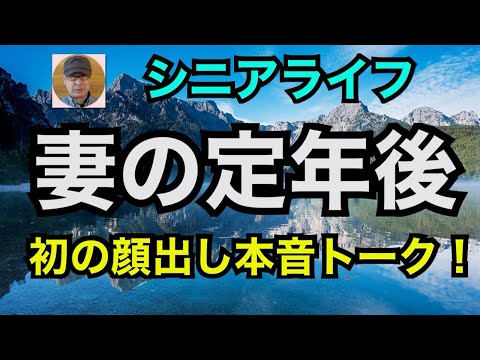 シニアライフ

妻の定年後

初の顔出し本音トーク！